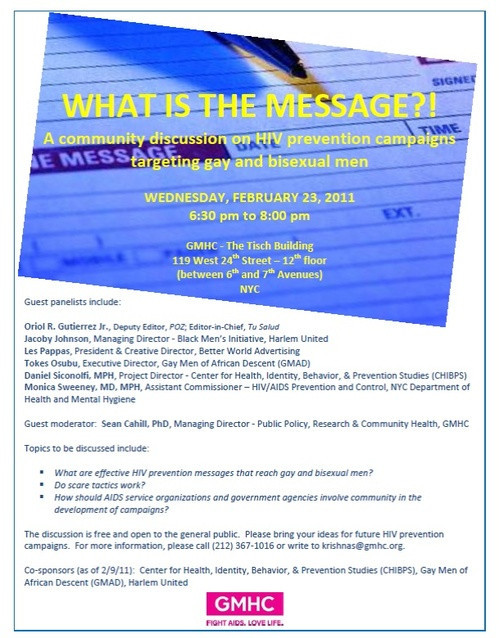 SIGNED

TIME

E MESSAGE

EXT.

WHAT IS THE MESSAGE?!

A community discussion on HIV prevention campaigns targeting gay and bisexual men

WEDNESDAY, FEBRUARY 23, 2011
6:30 pm to 8:00 pm

GMHC - The Tisch Building
119 West 24$^{th}$ Street – 12$^{th}$ floor
(between 6$^{th}$ and 7$^{th}$ Avenues)
NYC

Guest panelists include:

Oriol R. Gutierrez Jr., Deputy Editor, POZ; Editor-in-Chief, Tu Salud
Jacoby Johnson, Managing Director - Black Men's Initiative, Harlem United
Les Pappas, President & Creative Director, Better World Advertising
Tokes Osubu, Executive Director, Gay Men of African Descent (GMAD)
Daniel Siconolfi, MPH, Project Director - Center for Health, Identity, Behavior, & Prevention Studies (CHIBPS)
Monica Sweeney, MD, MPH, Assistant Commissioner – HIV/AIDS Prevention and Control, NYC Department of Health and Mental Hygiene

Guest moderator: Sean Cahill, PhD, Managing Director - Public Policy, Research & Community Health, GMHC

Topics to be discussed include:

▪ What are effective HIV prevention messages that reach gay and bisexual men?
▪ Do scare tactics work?
▪ How should AIDS service organizations and government agencies involve community in the development of campaigns?

The discussion is free and open to the general public. Please bring your ideas for future HIV prevention campaigns. For more information, please call (212) 367-1016 or write to krishnas@gmhc.org.

Co-sponsors (as of 2/9/11): Center for Health, Identity, Behavior, & Prevention Studies (CHIBPS), Gay Men of African Descent (GMAD), Harlem United

GMHC
FIGHT AIDS. LOVE LIFE.